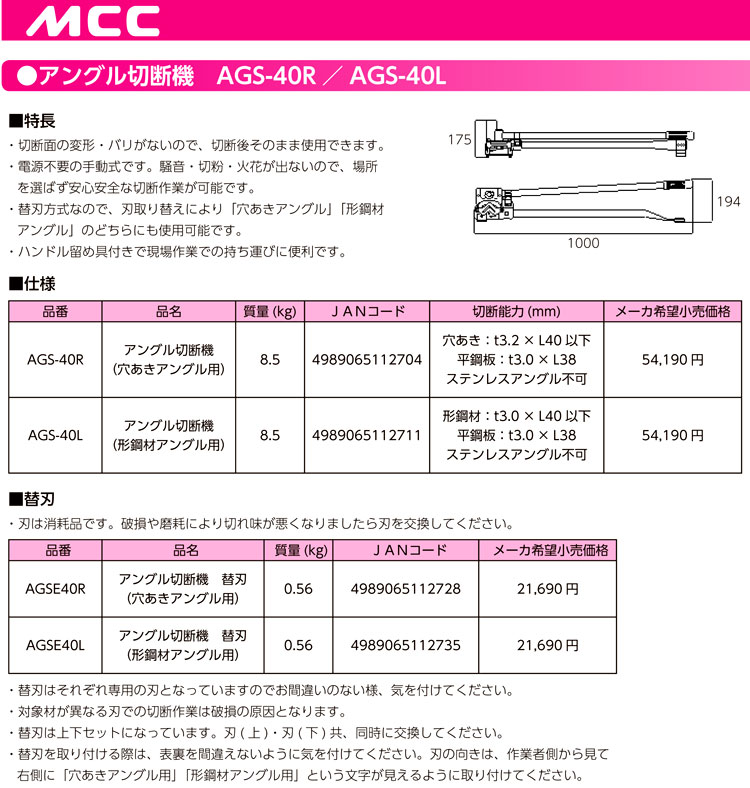 MCC

●アングル切断機　AGS-40R ／ AGS-40L

■特長

・切断面の変形・バリがないので、切断後そのまま使用できます。
・電源不要の手動式です。騒音・切粉・火花が出ないので、場所を選ばず安心安全な切断作業が可能です。
・替刃方式なので、刃取り替えにより「穴あきアングル」「形鋼材アングル」のどちらにも使用可能です。
・ハンドル留め具付きで現場作業での持ち運びに便利です。

175

194

1000

■仕様

| 品番 | 品名 | 質量 (kg) | ＪＡＮコード | 切断能力 (mm) | メーカ希望小売価格 |
|---|---|---|---|---|---|
| AGS-40R | アングル切断機 (穴あきアングル用) | 8.5 | 4989065112704 | 穴あき：t3.2 × L40 以下 平鋼板：t3.0 × L38 ステンレスアングル不可 | 54,190 円 |
| AGS-40L | アングル切断機 (形鋼材アングル用) | 8.5 | 4989065112711 | 形鋼材：t3.0 × L40 以下 平鋼板：t3.0 × L38 ステンレスアングル不可 | 54,190 円 |

■替刃

・刃は消耗品です。破損や磨耗により切れ味が悪くなりましたら刃を交換してください。

| 品番 | 品名 | 質量 (kg) | ＪＡＮコード | メーカ希望小売価格 |
|---|---|---|---|---|
| AGSE40R | アングル切断機　替刃 (穴あきアングル用) | 0.56 | 4989065112728 | 21,690 円 |
| AGSE40L | アングル切断機　替刃 (形鋼材アングル用) | 0.56 | 4989065112735 | 21,690 円 |

・替刃はそれぞれ専用の刃となっていますのでお間違いのない様、気を付けてください。
・対象材が異なる刃での切断作業は破損の原因となります。
・替刃は上下セットになっています。刃 ( 上 )・刃 ( 下 ) 共、同時に交換してください。
・替刃を取り付ける際は、表裏を間違えないように気を付けてください。刃の向きは、作業者側から見て右側に「穴あきアングル用」「形鋼材アングル用」という文字が見えるように取り付けてください。